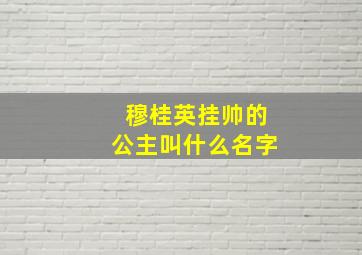 穆桂英挂帅的
公主叫什么名字